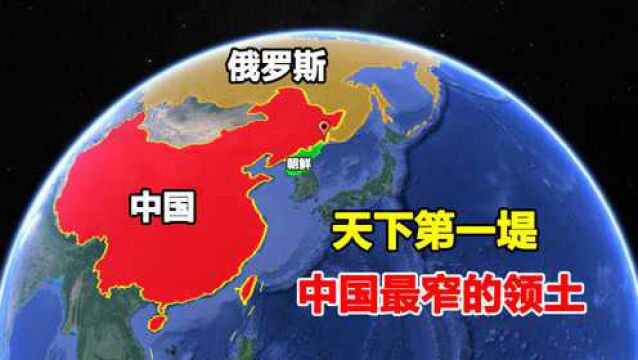 俄罗斯

朝鲜

中国

天下第一堤

中国最窄的领土